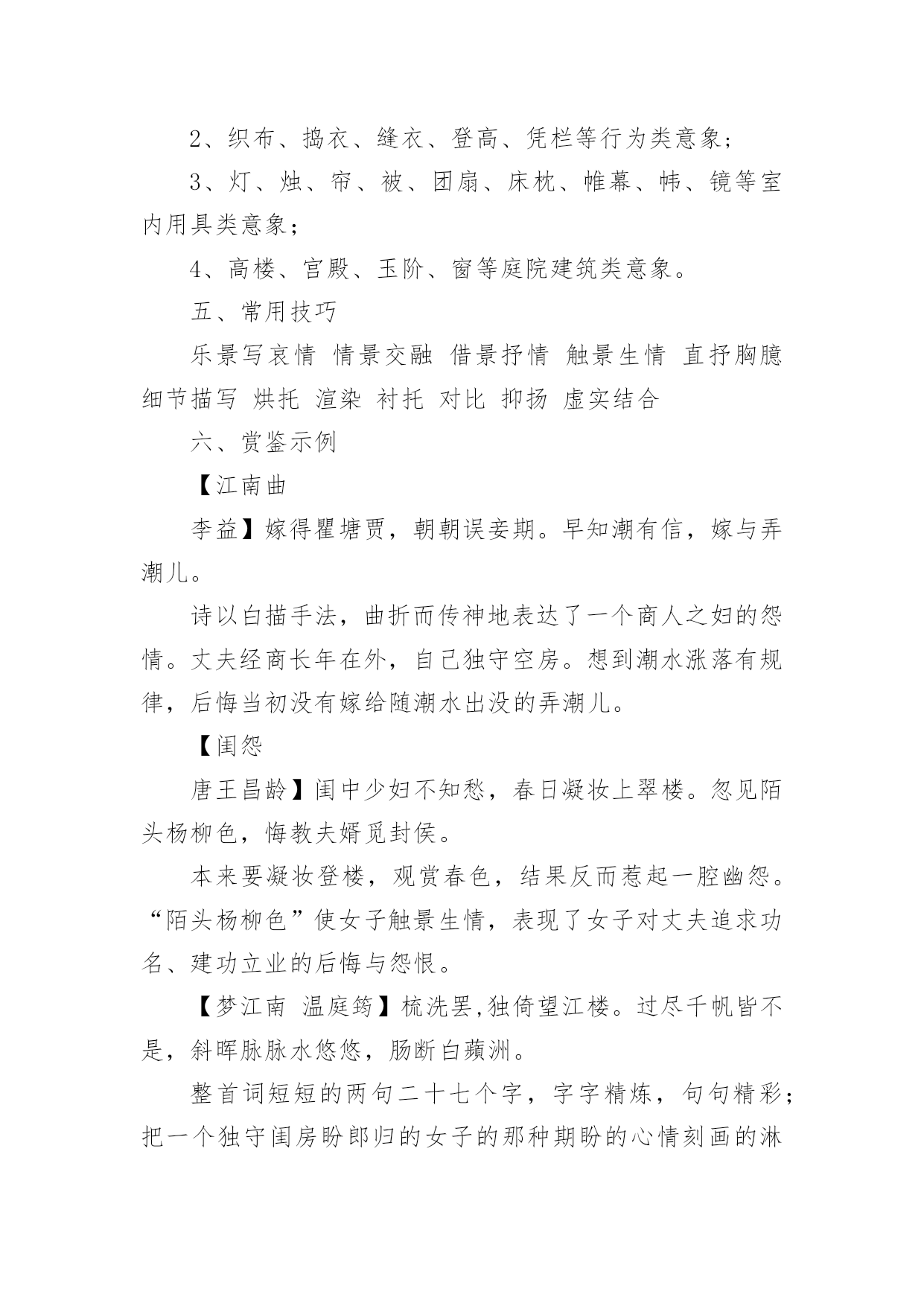 2、织布、捣衣、缝衣、登高、凭栏等行为类意象；

3、灯、烛、帘、被、团扇、床枕、帷幕、帏、镜等室内用具类意象；

4、高楼、宫殿、玉阶、窗等庭院建筑类意象。

五、常用技巧

乐景写哀情 情景交融 借景抒情 触景生情 直抒胸臆 细节描写 烘托 渲染 衬托 对比 抑扬 虚实结合

六、赏鉴示例

【江南曲

李益】嫁得瞿塘贾，朝朝误妾期。早知潮有信，嫁与弄潮儿。

诗以白描手法，曲折而传神地表达了一个商人之妇的怨情。丈夫经商长年在外，自己独守空房。想到潮水涨落有规律，后悔当初没有嫁给随潮水出没的弄潮儿。

【闺怨

唐王昌龄】闺中少妇不知愁，春日凝妆上翠楼。忽见陌头杨柳色，悔教夫婿觅封侯。

本来要凝妆登楼，观赏春色，结果反而惹起一腔幽怨。“陌头杨柳色”使女子触景生情，表现了女子对丈夫追求功名、建功立业的后悔与怨恨。

【梦江南 温庭筠】梳洗罢,独倚望江楼。过尽千帆皆不是，斜晖脉脉水悠悠，肠断白蘋洲。

整首词短短的两句二十七个字，字字精炼，句句精彩；把一个独守闺房盼郎归的女子的那种期盼的心情刻画的淋